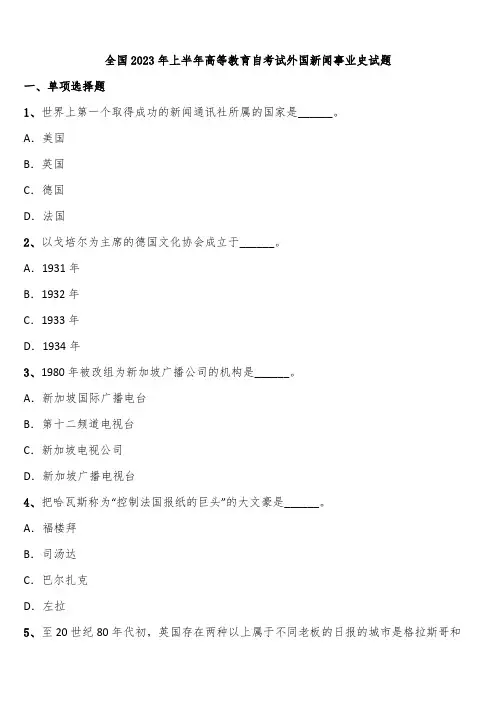 全国2023年上半年高等教育自考试外国新闻事业史试题

一、单项选择题

1、世界上第一个取得成功的新闻通讯社所属的国家是______。

A．美国

B．英国

C．德国

D．法国

2、以戈培尔为主席的德国文化协会成立于______。

A．1931年

B．1932年

C．1933年

D．1934年

3、1980年被改组为新加坡广播公司的机构是______。

A．新加坡国际广播电台

B．第十二频道电视台

C．新加坡电视公司

D．新加坡广播电视台

4、把哈瓦斯称为“控制法国报纸的巨头”的大文豪是______。

A．福楼拜

B．司汤达

C．巴尔扎克

D．左拉

5、至20世纪80年代初，英国存在两种以上属于不同老板的日报的城市是格拉斯哥和